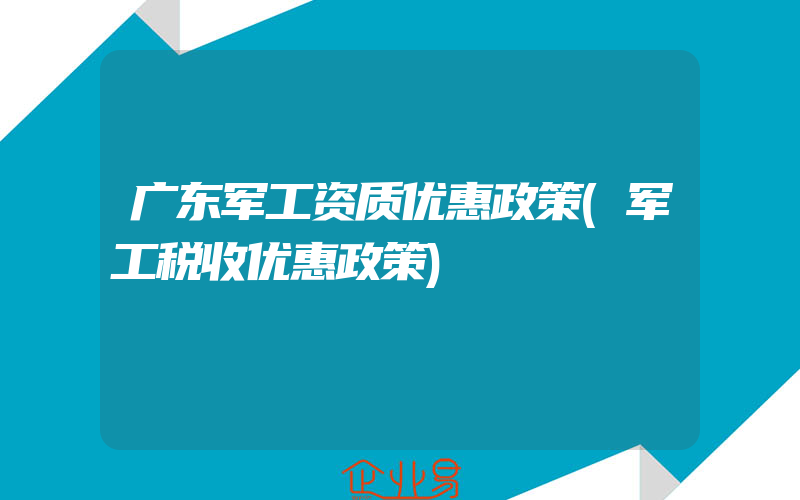 广东军工资质优惠政策(军工税收优惠政策)

企业易